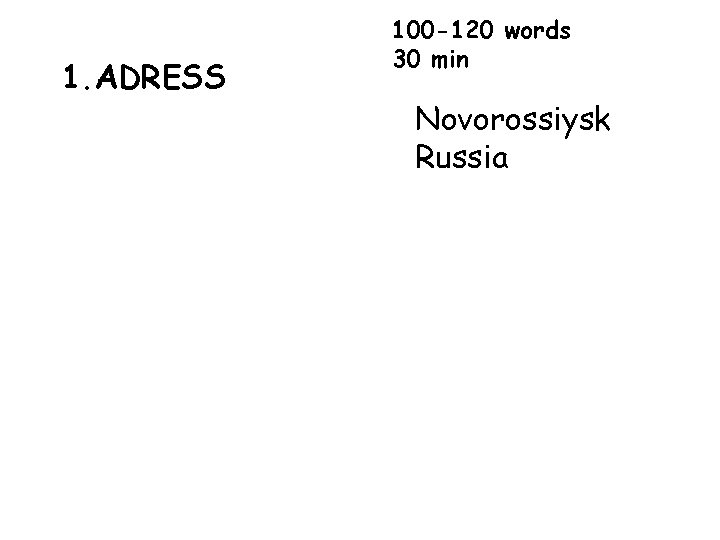 100-120 words
30 min

1.ADRESS

Novorossiysk
Russia